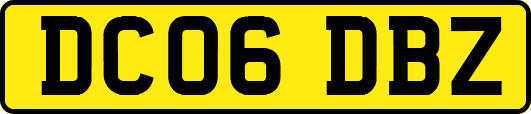 DC06 DBZ